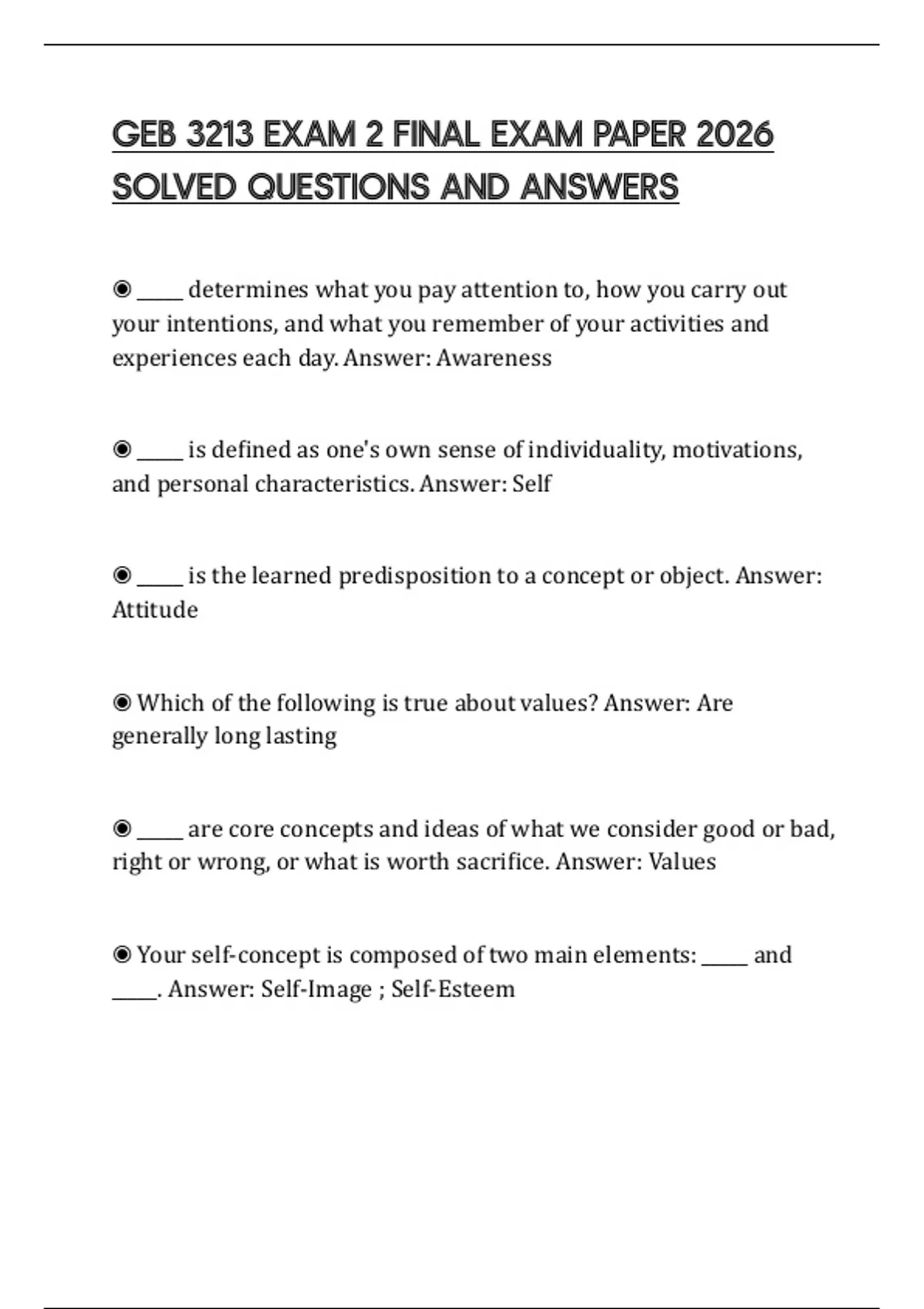 GEB 3213 EXAM 2 FINAL EXAM PAPER 2026 SOLVED QUESTIONS AND ANSWERS

◉ _____ determines what you pay attention to, how you carry out your intentions, and what you remember of your activities and experiences each day. Answer: Awareness

◉ _____ is defined as one's own sense of individuality, motivations, and personal characteristics. Answer: Self

◉ _____ is the learned predisposition to a concept or object. Answer: Attitude

◉ Which of the following is true about values? Answer: Are generally long lasting

◉ _____ are core concepts and ideas of what we consider good or bad, right or wrong, or what is worth sacrifice. Answer: Values

◉ Your self-concept is composed of two main elements: _____ and _____. Answer: Self-Image ; Self-Esteem